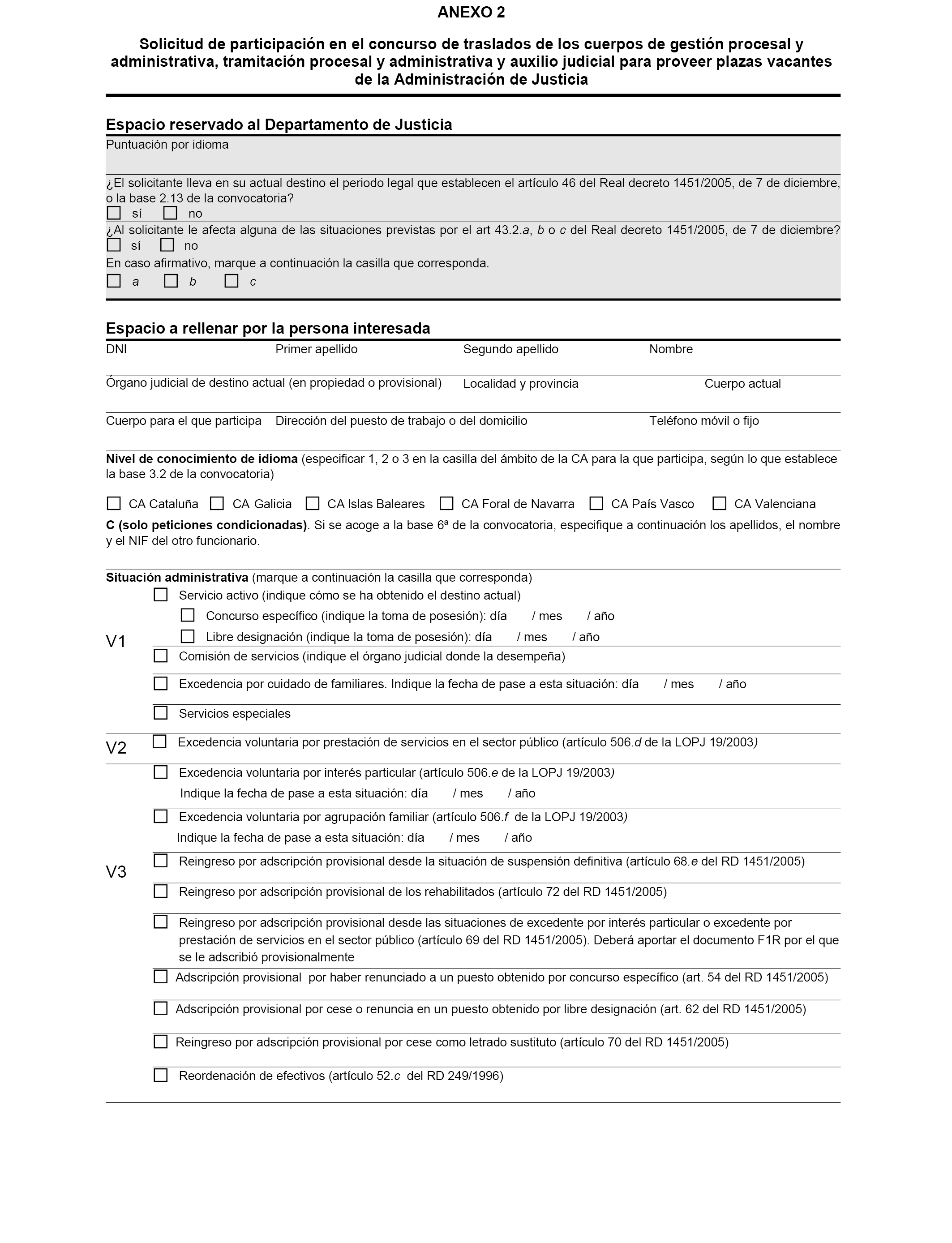 ANEXO 2

Solicitud de participación en el concurso de traslados de los cuerpos de gestión procesal y administrativa, tramitación procesal y administrativa y auxilio judicial para proveer plazas vacantes de la Administración de Justicia

Espacio reservado al Departamento de Justicia

Puntuación por idioma

¿El solicitante lleva en su actual destino el periodo legal que establecen el artículo 46 del Real decreto 1451/2005, de 7 de diciembre, o la base 2.13 de la convocatoria?
sí no

¿Al solicitante le afecta alguna de las situaciones previstas por el art 43.2.a, b o c del Real decreto 1451/2005, de 7 de diciembre?
sí no

En caso afirmativo, marque a continuación la casilla que corresponda.
a b c

Espacio a rellenar por la persona interesada

DNI Primer apellido Segundo apellido Nombre

Órgano judicial de destino actual (en propiedad o provisional) Localidad y provincia Cuerpo actual

Cuerpo para el que participa Dirección del puesto de trabajo o del domicilio Teléfono móvil o fijo

Nivel de conocimiento de idioma (especificar 1, 2 o 3 en la casilla del ámbito de la CA para la que participa, según lo que establece la base 3.2 de la convocatoria)

CA Cataluña CA Galicia CA Islas Baleares CA Foral de Navarra CA País Vasco CA Valenciana

C (solo peticiones condicionadas). Si se acoge a la base 6ª de la convocatoria, especifique a continuación los apellidos, el nombre y el NIF del otro funcionario.

Situación administrativa (marque a continuación la casilla que corresponda)

V1
Servicio activo (indique cómo se ha obtenido el destino actual)
Concurso específico (indique la toma de posesión): día / mes / año
Libre designación (indique la toma de posesión): día / mes / año
Comisión de servicios (indique el órgano judicial donde la desempeña)
Excedencia por cuidado de familiares. Indique la fecha de pase a esta situación: día / mes / año
Servicios especiales

V2
Excedencia voluntaria por prestación de servicios en el sector público (artículo 506.d de la LOPJ 19/2003)

V3
Excedencia voluntaria por interés particular (artículo 506.e de la LOPJ 19/2003)
Indique la fecha de pase a esta situación: día / mes / año
Excedencia voluntaria por agrupación familiar (artículo 506.f de la LOPJ 19/2003)
Indique la fecha de pase a esta situación: día / mes / año
Reingreso por adscripción provisional desde la situación de suspensión definitiva (artículo 68.e del RD 1451/2005)
Reingreso por adscripción provisional de los rehabilitados (artículo 72 del RD 1451/2005)
Reingreso por adscripción provisional desde las situaciones de excedente por interés particular o excedente por prestación de servicios en el sector público (artículo 69 del RD 1451/2005). Deberá aportar el documento F1R por el que se le adscribió provisionalmente
Adscripción provisional por haber renunciado a un puesto obtenido por concurso específico (art. 54 del RD 1451/2005)
Adscripción provisional por cese o renuncia en un puesto obtenido por libre designación (art. 62 del RD 1451/2005)
Reingreso por adscripción provisional por cese como letrado sustituto (artículo 70 del RD 1451/2005)
Reordenación de efectivos (artículo 52.c del RD 249/1996)